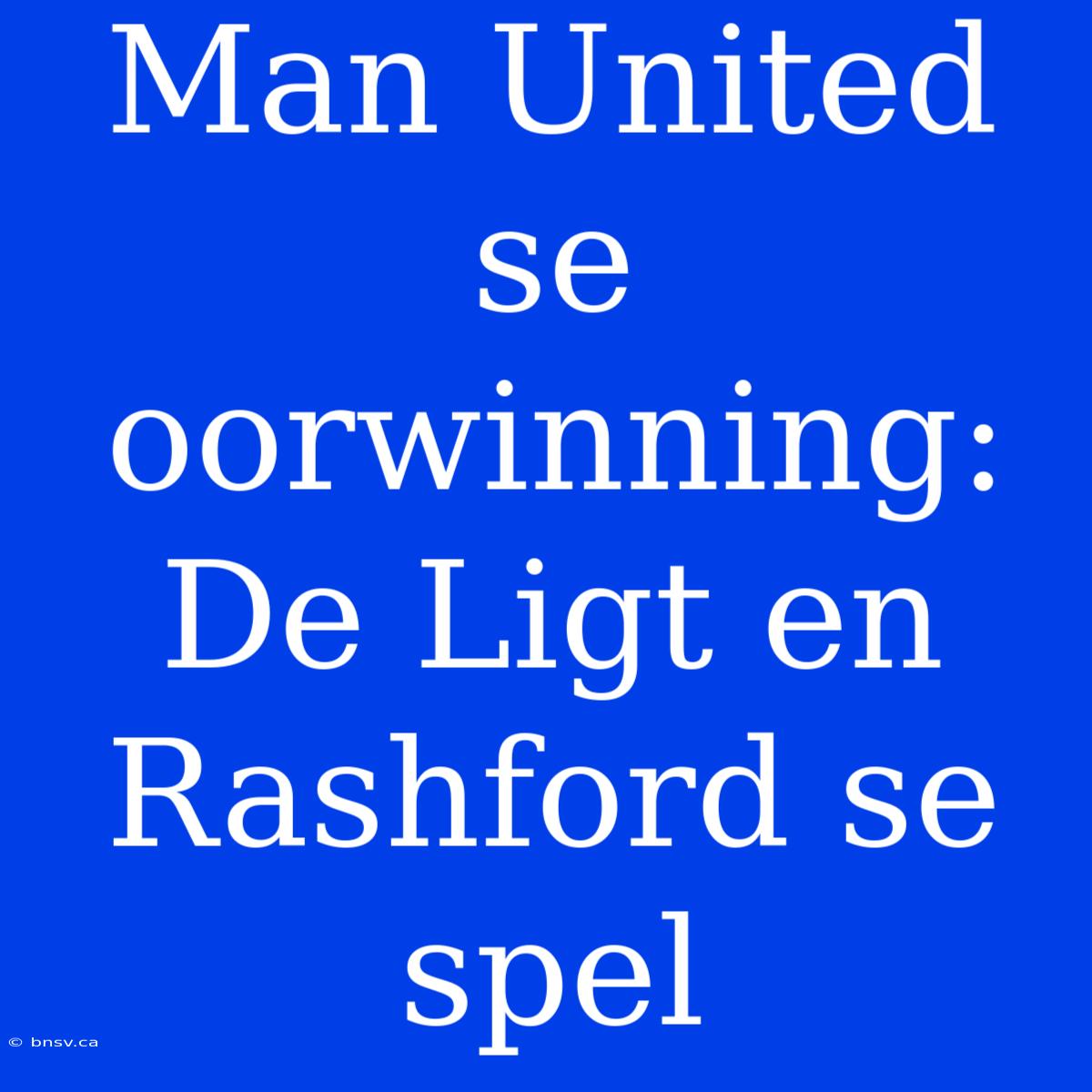 Man United se oorwinning: De Ligt en Rashford se spel

© bnsv.ca